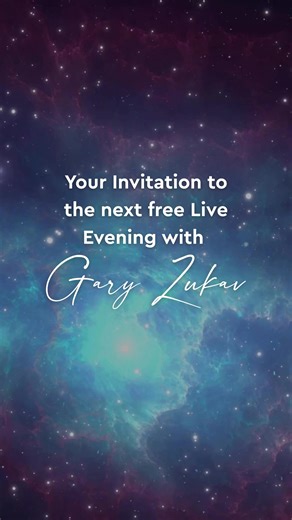 Your Invitation to the next free Live Evening with

Gary Zukav